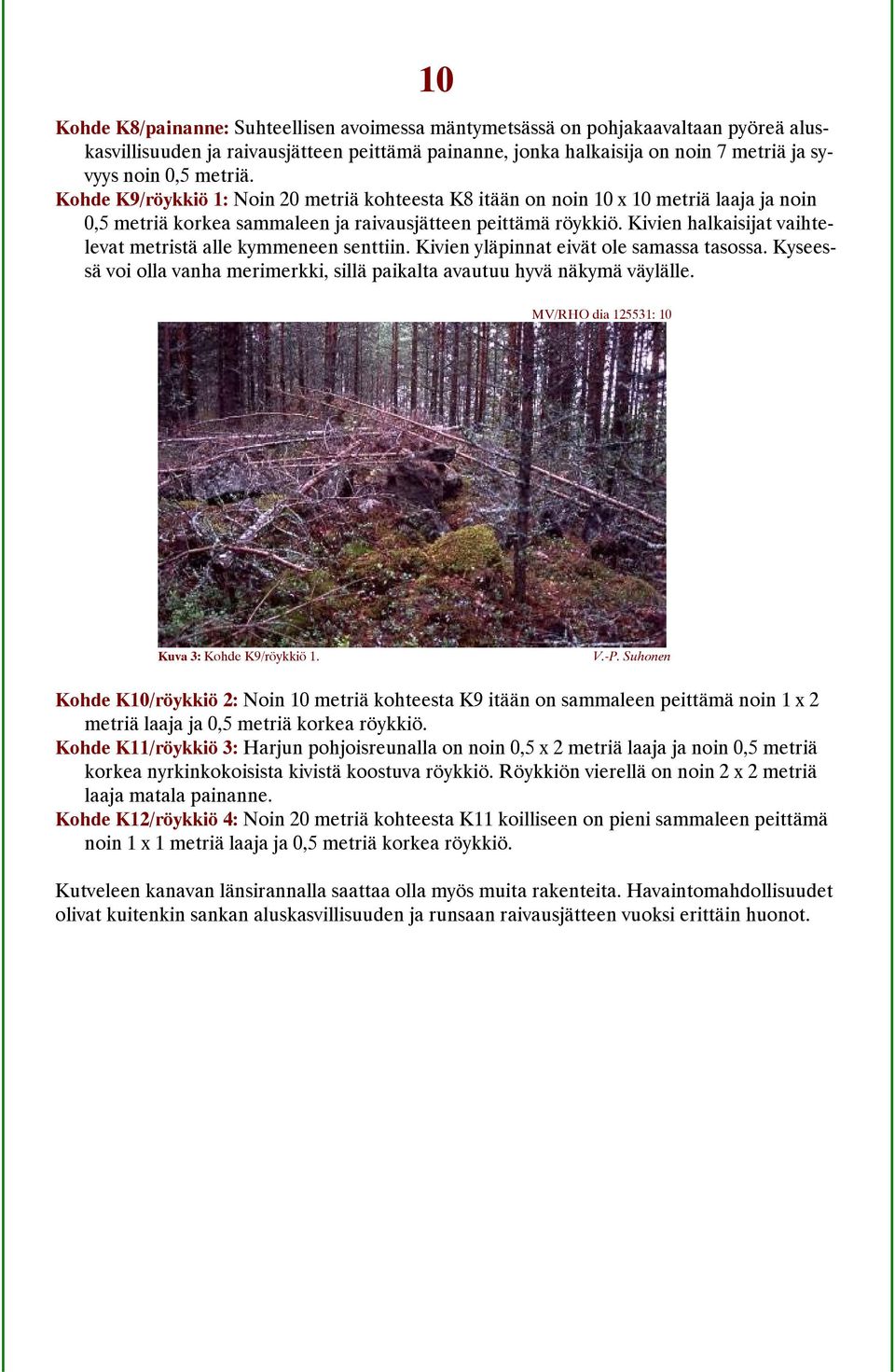 10

Kohde K8/painanne: Suhteellisen avoimessa mäntymetsässä on pohjakaavaltaan pyöreä aluskasvillisuuden ja raivausjätteen peittämä painanne, jonka halkaisija on noin 7 metriä ja syvyys noin 0,5 metriä.
Kohde K9/röykkiö 1: Noin 20 metriä kohteesta K8 itään on noin 10 x 10 metriä laaja ja noin 0,5 metriä korkea sammaleen ja raivausjätteen peittämä röykkiö. Kivien halkaisijat vaihtelevat metristä alle kymmeneen senttiin. Kivien yläpinnat eivät ole samassa tasossa. Kyseessä voi olla vanha merimerkki, sillä paikalta avautuu hyvä näkymä väylälle.

MV/RHO dia 125531: 10

Kuva 3: Kohde K9/röykkiö 1.

V.-P. Suhonen

Kohde K10/röykkiö 2: Noin 10 metriä kohteesta K9 itään on sammaleen peittämä noin 1 x 2 metriä laaja ja 0,5 metriä korkea röykkiö.
Kohde K11/röykkiö 3: Harjun pohjoisreunalla on noin 0,5 x 2 metriä laaja ja noin 0,5 metriä korkea nyrkinkokoisista kivistä koostuva röykkiö. Röykkiön vierellä on noin 2 x 2 metriä laaja matala painanne.
Kohde K12/röykkiö 4: Noin 20 metriä kohteesta K11 koilliseen on pieni sammaleen peittämä noin 1 x 1 metriä laaja ja 0,5 metriä korkea röykkiö.

Kutveleen kanavan länsirannalla saattaa olla myös muita rakenteita. Havaintomahdollisuudet olivat kuitenkin sankan aluskasvillisuuden ja runsaan raivausjätteen vuoksi erittäin huonot.